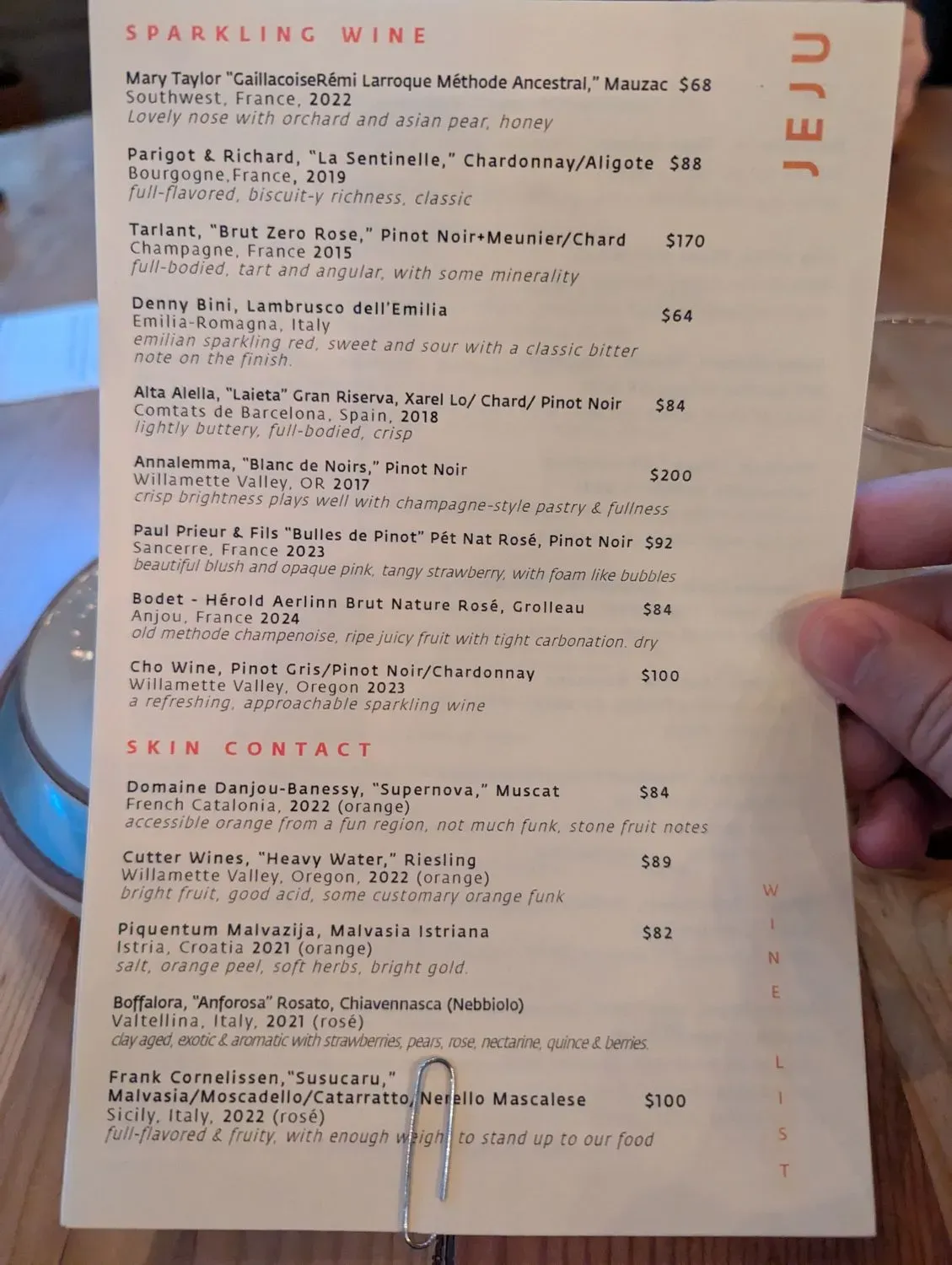 SPARKLING WINE

Mary Taylor "GaillacoiseRémi Larroque Méthode Ancestral," Mauzac $68
Southwest, France, 2022
Lovely nose with orchard and asian pear, honey

Parigot & Richard, "La Sentinelle," Chardonnay/Aligote $88
Bourgogne,France, 2019
full-flavored, biscuit-y richness, classic

Tarlant, "Brut Zero Rose," Pinot Noir+Meunier/Chard $170
Champagne, France 2015
full-bodied, tart and angular, with some minerality

Denny Bini, Lambrusco dell'Emilia $64
Emilia-Romagna, Italy
emilian sparkling red, sweet and sour with a classic bitter note on the finish.

Alta Alella, "Laieta" Gran Riserva, Xarel Lo/ Chard/ Pinot Noir $84
Comtats de Barcelona, Spain, 2018
lightly buttery, full-bodied, crisp

Annalemma, "Blanc de Noirs," Pinot Noir $200
Willamette Valley, OR 2017
crisp brightness plays well with champagne-style pastry & fullness

Paul Prieur & Fils "Bulles de Pinot" Pét Nat Rosé, Pinot Noir $92
Sancerre, France 2023
beautiful blush and opaque pink, tangy strawberry, with foam like bubbles

Bodet - Hérold Aerlinn Brut Nature Rosé, Grolleau $84
Anjou, France 2024
old methode champenoise, ripe juicy fruit with tight carbonation. dry

Cho Wine, Pinot Gris/Pinot Noir/Chardonnay $100
Willamette Valley, Oregon 2023
a refreshing, approachable sparkling wine

SKIN CONTACT

Domaine Danjou-Banessy, "Supernova," Muscat $84
French Catalonia, 2022 (orange)
accessible orange from a fun region, not much funk, stone fruit notes

Cutter Wines, "Heavy Water," Riesling $89
Willamette Valley, Oregon, 2022 (orange)
bright fruit, good acid, some customary orange funk

Piquentum Malvazija, Malvasia Istriana $82
Istria, Croatia 2021 (orange)
salt, orange peel, soft herbs, bright gold.

Boffalora, "Anforosa" Rosato, Chiavennasca (Nebbiolo)
Valtellina, Italy, 2021 (rosé)
clay aged, exotic & aromatic with strawberries, pears, rose, nectarine, quince & berries.

Frank Cornelissen,"Susucaru,"
Malvasia/Moscadello/Catarratto, Nerello Mascalese $100
Sicily, Italy, 2022 (rosé)
full-flavored & fruity, with enough weight to stand up to our food

JEJU

WINE LIST